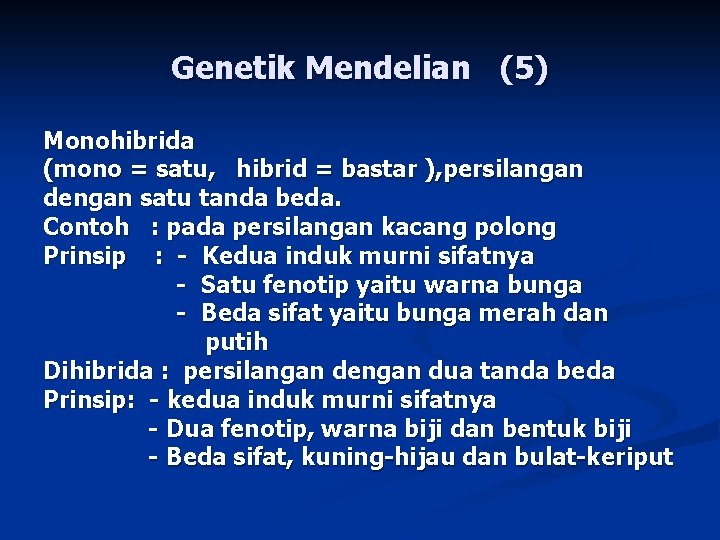 Genetik Mendelian (5)

Monohibrida
(mono = satu, hibrid = bastar ),persilangan dengan satu tanda beda.
Contoh : pada persilangan kacang polong
Prinsip : - Kedua induk murni sifatnya
- Satu fenotip yaitu warna bunga
- Beda sifat yaitu bunga merah dan putih
Dihibrida : persilangan dengan dua tanda beda
Prinsip: - kedua induk murni sifatnya
- Dua fenotip, warna biji dan bentuk biji
- Beda sifat, kuning-hijau dan bulat-keriput